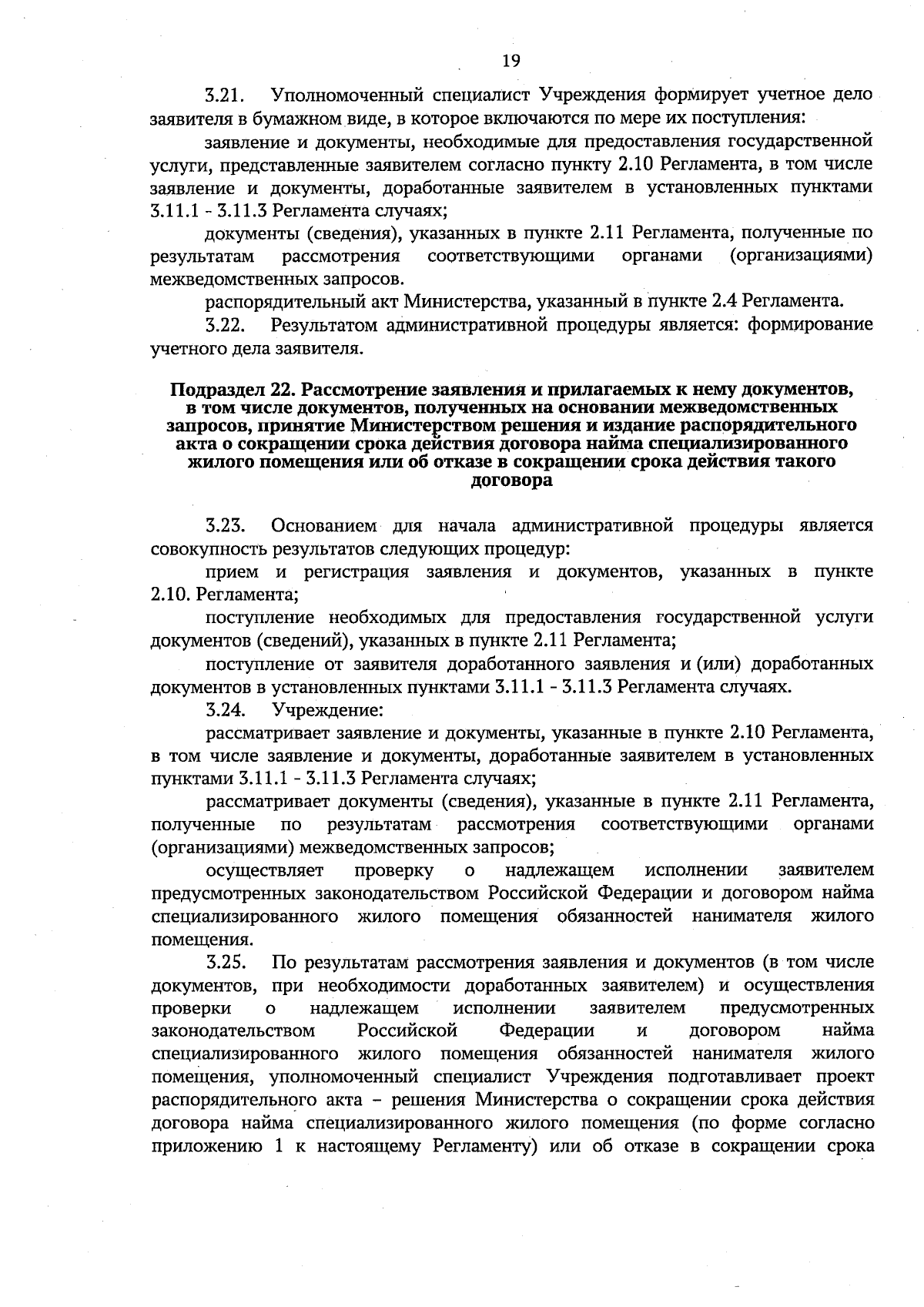 19

3.21. Уполномоченный специалист Учреждения формирует учетное дело заявителя в бумажном виде, в которое включаются по мере их поступления:

заявление и документы, необходимые для предоставления государственной услуги, представленные заявителем согласно пункту 2.10 Регламента, в том числе заявление и документы, доработанные заявителем в установленных пунктами 3.11.1 - 3.11.3 Регламента случаях;

документы (сведения), указанных в пункте 2.11 Регламента, полученные по результатам рассмотрения соответствующими органами (организациями) межведомственных запросов.

распорядительный акт Министерства, указанный в пункте 2.4 Регламента.

3.22. Результатом административной процедуры является: формирование учетного дела заявителя.

Подраздел 22. Рассмотрение заявления и прилагаемых к нему документов, в том числе документов, полученных на основании межведомственных запросов, принятие Министерством решения и издание распорядительного акта о сокращении срока действия договора найма специализированного жилого помещения или об отказе в сокращении срока действия такого договора

3.23. Основанием для начала административной процедуры является совокупность результатов следующих процедур:

прием и регистрация заявления и документов, указанных в пункте 2.10. Регламента;

поступление необходимых для предоставления государственной услуги документов (сведений), указанных в пункте 2.11 Регламента;

поступление от заявителя доработанного заявления и (или) доработанных документов в установленных пунктами 3.11.1 - 3.11.3 Регламента случаях.

3.24. Учреждение:

рассматривает заявление и документы, указанные в пункте 2.10 Регламента, в том числе заявление и документы, доработанные заявителем в установленных пунктами 3.11.1 - 3.11.3 Регламента случаях;

рассматривает документы (сведения), указанные в пункте 2.11 Регламента, полученные по результатам рассмотрения соответствующими органами (организациями) межведомственных запросов;

осуществляет проверку о надлежащем исполнении заявителем предусмотренных законодательством Российской Федерации и договором найма специализированного жилого помещения обязанностей нанимателя жилого помещения.

3.25. По результатам рассмотрения заявления и документов (в том числе документов, при необходимости доработанных заявителем) и осуществления проверки о надлежащем исполнении заявителем предусмотренных законодательством Российской Федерации и договором найма специализированного жилого помещения обязанностей нанимателя жилого помещения, уполномоченный специалист Учреждения подготавливает проект распорядительного акта – решения Министерства о сокращении срока действия договора найма специализированного жилого помещения (по форме согласно приложению 1 к настоящему Регламенту) или об отказе в сокращении срока